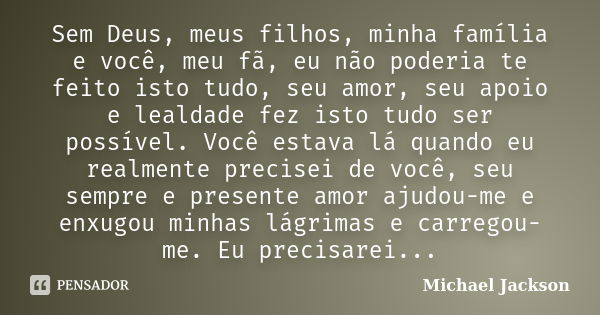 Sem Deus, meus filhos, minha família e você, meu fã, eu não poderia te feito isto tudo, seu amor, seu apoio e lealdade fez isto tudo ser possível. Você estava lá quando eu realmente precisei de você, seu sempre e presente amor ajudou-me e enxugou minhas lágrimas e carregou-me. Eu precisarei...

PENSADOR

Michael Jackson